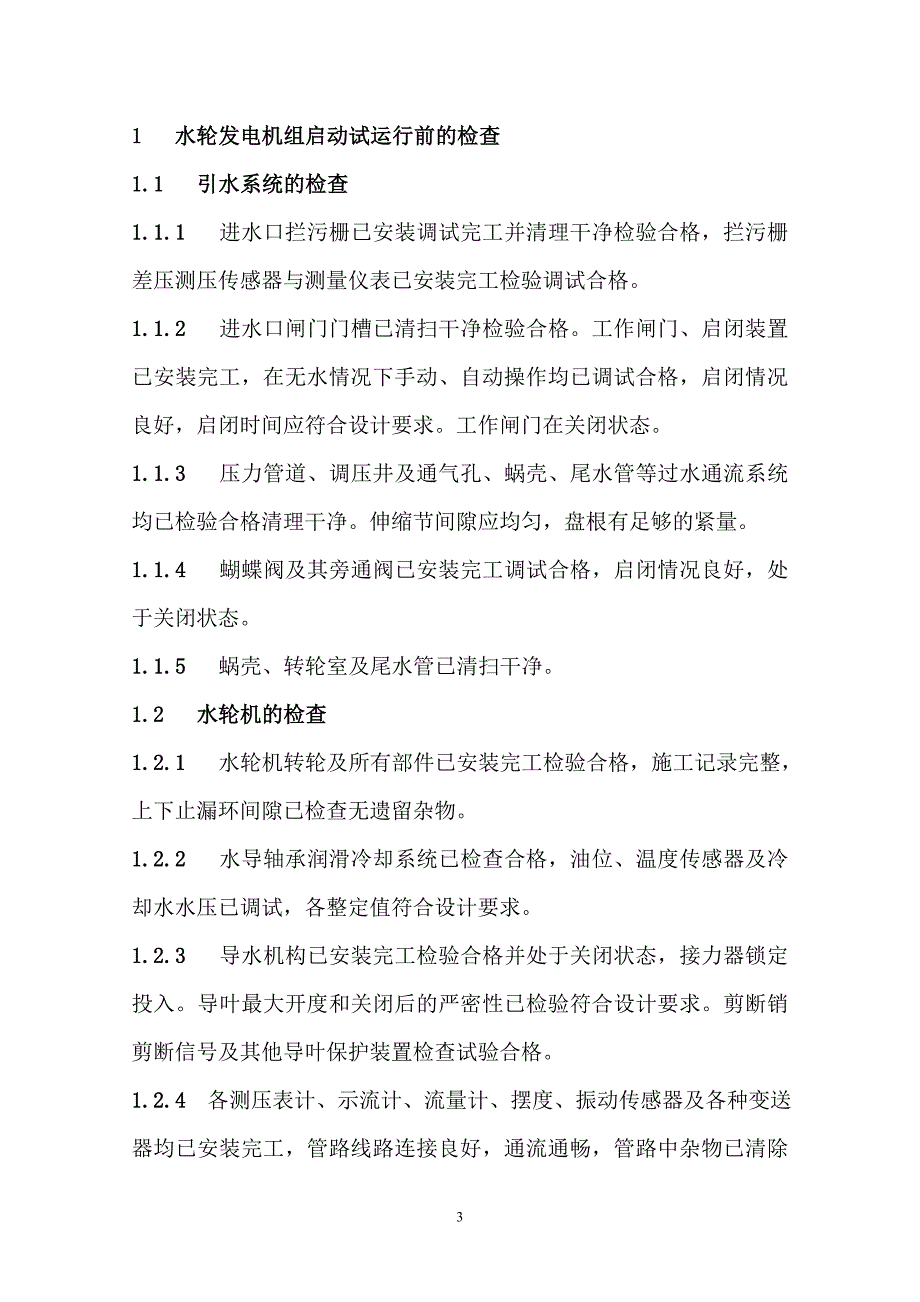 1 水轮发电机组启动试运行前的检查

1.1 引水系统的检查

1.1.1 进水口拦污栅已安装调试完工并清理干净检验合格，拦污栅差压测压传感器与测量仪表已安装完工检验调试合格。

1.1.2 进水口闸门门槽已清扫干净检验合格。工作闸门、启闭装置已安装完工，在无水情况下手动、自动操作均已调试合格，启闭情况良好，启闭时间应符合设计要求。工作闸门在关闭状态。

1.1.3 压力管道、调压井及通气孔、蜗壳、尾水管等过水通流系统均已检验合格清理干净。伸缩节间隙应均匀，盘根有足够的紧量。

1.1.4 蝴蝶阀及其旁通阀已安装完工调试合格，启闭情况良好，处于关闭状态。

1.1.5 蜗壳、转轮室及尾水管已清扫干净。

1.2 水轮机的检查

1.2.1 水轮机转轮及所有部件已安装完工检验合格，施工记录完整，上下止漏环间隙已检查无遗留杂物。

1.2.2 水导轴承润滑冷却系统已检查合格，油位、温度传感器及冷却水水压已调试，各整定值符合设计要求。

1.2.3 导水机构已安装完工检验合格并处于关闭状态，接力器锁定投入。导叶最大开度和关闭后的严密性已检验符合设计要求。剪断销剪断信号及其他导叶保护装置检查试验合格。

1.2.4 各测压表计、示流计、流量计、摆度、振动传感器及各种变送器均已安装完工，管路线路连接良好，通流通畅，管路中杂物已清除

3